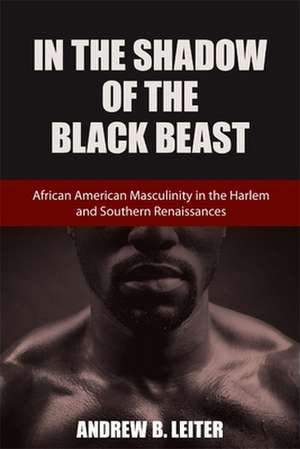 IN THE SHADOW OF THE BLACK BEAST

African American Masculinity in the Harlem and Southern Renaissances

ANDREW B. LEITER